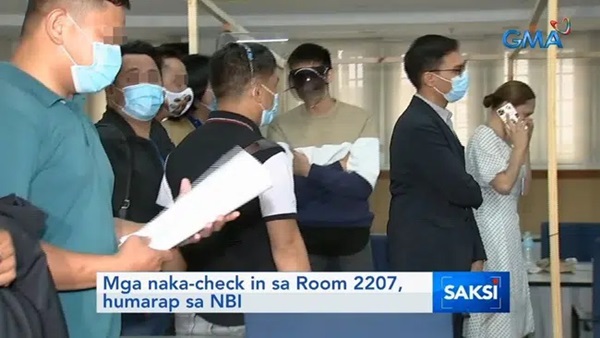 GMA

Mga naka-check in sa Room 2207, humarap sa NBI

SAKSI